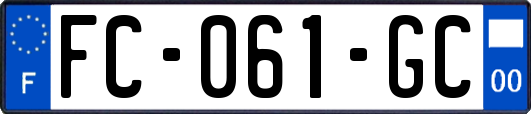 F

FC-061-GC

00